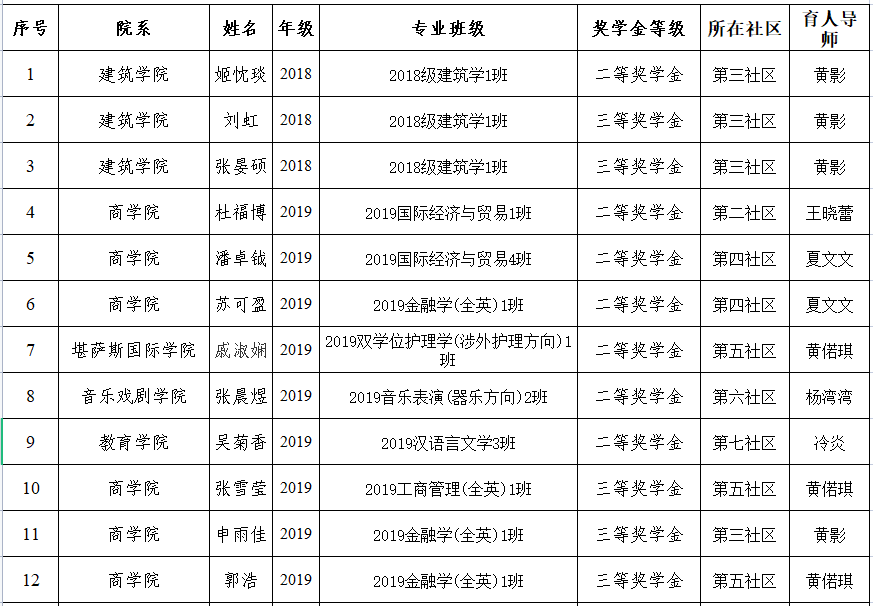 | 序号 | 院系 | 姓名 | 年级 | 专业班级 | 奖学金等级 | 所在社区 | 育人导师 |
|---|---|---|---|---|---|---|---|
| 1 | 建筑学院 | 姬忱琰 | 2018 | 2018级建筑学1班 | 二等奖学金 | 第三社区 | 黄影 |
| 2 | 建筑学院 | 刘虹 | 2018 | 2018级建筑学1班 | 三等奖学金 | 第三社区 | 黄影 |
| 3 | 建筑学院 | 张晏硕 | 2018 | 2018级建筑学1班 | 三等奖学金 | 第三社区 | 黄影 |
| 4 | 商学院 | 杜福博 | 2019 | 2019国际经济与贸易1班 | 二等奖学金 | 第二社区 | 王晓蕾 |
| 5 | 商学院 | 潘卓钺 | 2019 | 2019国际经济与贸易4班 | 二等奖学金 | 第四社区 | 夏文文 |
| 6 | 商学院 | 苏可盈 | 2019 | 2019金融学(全英)1班 | 二等奖学金 | 第四社区 | 夏文文 |
| 7 | 堪萨斯国际学院 | 戚淑娴 | 2019 | 2019双学位护理学(涉外护理方向)1班 | 二等奖学金 | 第五社区 | 黄偌琪 |
| 8 | 音乐戏剧学院 | 张晨煜 | 2019 | 2019音乐表演(器乐方向)2班 | 二等奖学金 | 第六社区 | 杨湾湾 |
| 9 | 教育学院 | 吴菊香 | 2019 | 2019汉语言文学3班 | 二等奖学金 | 第七社区 | 冷炎 |
| 10 | 商学院 | 张雪莹 | 2019 | 2019工商管理(全英)1班 | 三等奖学金 | 第五社区 | 黄偌琪 |
| 11 | 商学院 | 申雨佳 | 2019 | 2019金融学(全英)1班 | 三等奖学金 | 第三社区 | 黄影 |
| 12 | 商学院 | 郭浩 | 2019 | 2019金融学(全英)1班 | 三等奖学金 | 第五社区 | 黄偌琪 |